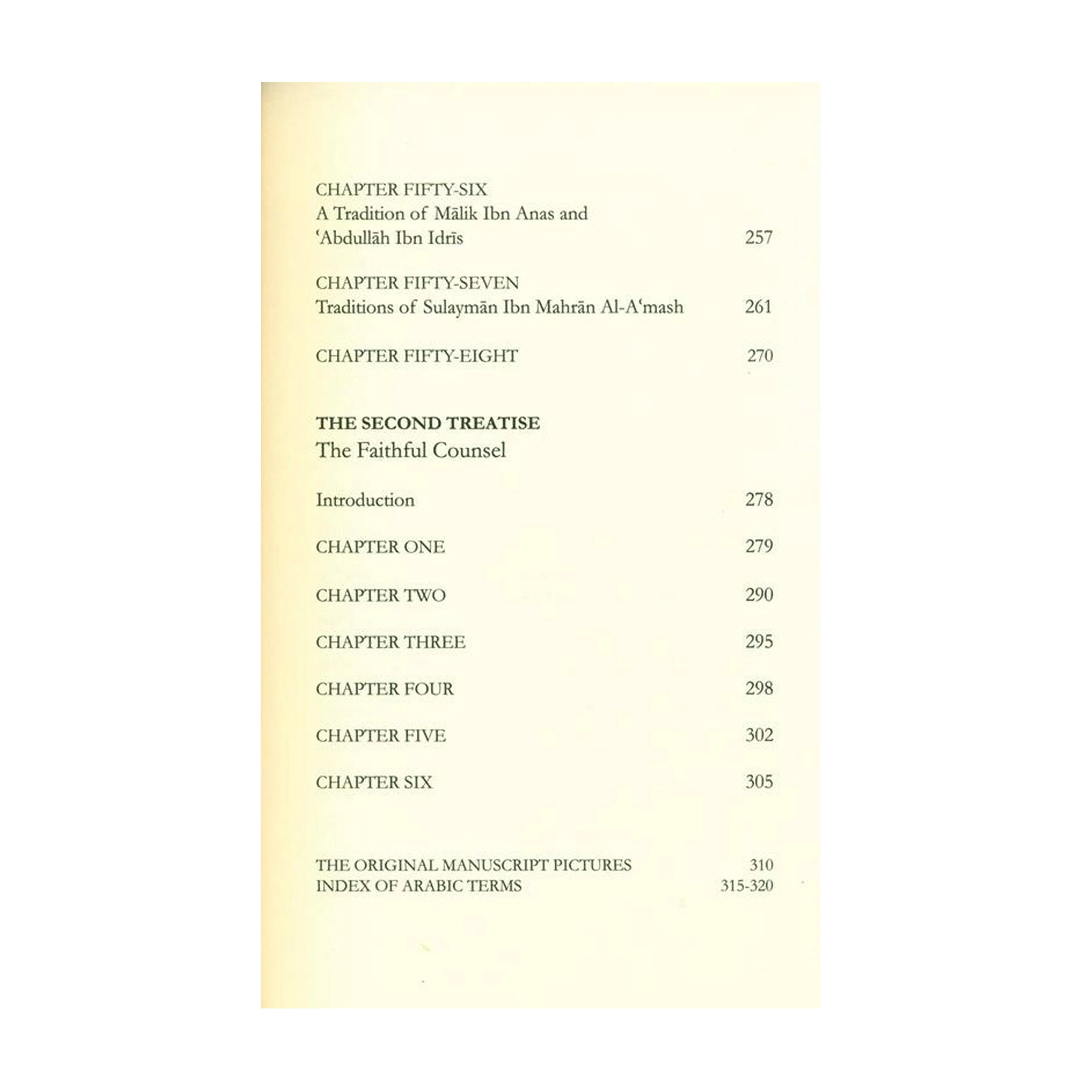 CHAPTER FIFTY-SIX
A Tradition of Mālik Ibn Anas and ʿAbdullāh Ibn Idrīs 257

CHAPTER FIFTY-SEVEN
Traditions of Sulaymān Ibn Mahrān Al-Aʿmash 261

CHAPTER FIFTY-EIGHT 270

THE SECOND TREATISE
The Faithful Counsel

Introduction 278

CHAPTER ONE 279

CHAPTER TWO 290

CHAPTER THREE 295

CHAPTER FOUR 298

CHAPTER FIVE 302

CHAPTER SIX 305

THE ORIGINAL MANUSCRIPT PICTURES 310
INDEX OF ARABIC TERMS 315-320